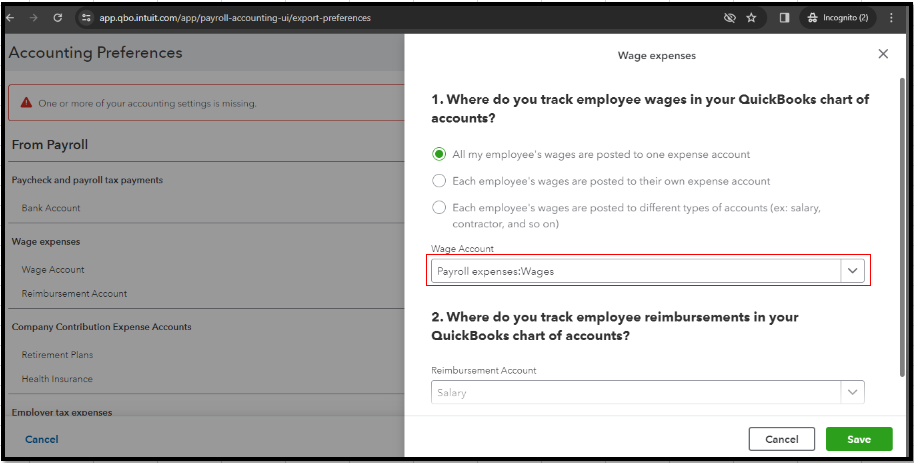 app.qbo.intuit.com/app/payroll-accounting-ui/export-preferences

Incognito (2)

Accounting Preferences

One or more of your accounting settings is missing.

From Payroll

Paycheck and payroll tax payments

Bank Account

Wage expenses

Wage Account

Reimbursement Account

Company Contribution Expense Accounts

Retirement Plans

Health Insurance

Employer tax expenses

Cancel

Wage expenses

1. Where do you track employee wages in your QuickBooks chart of accounts?

All my employee's wages are posted to one expense account

Each employee's wages are posted to their own expense account

Each employee's wages are posted to different types of accounts (ex: salary, contractor, and so on)

Wage Account

Payroll expenses:Wages

2. Where do you track employee reimbursements in your QuickBooks chart of accounts?

Reimbursement Account

Salary

Cancel

Save